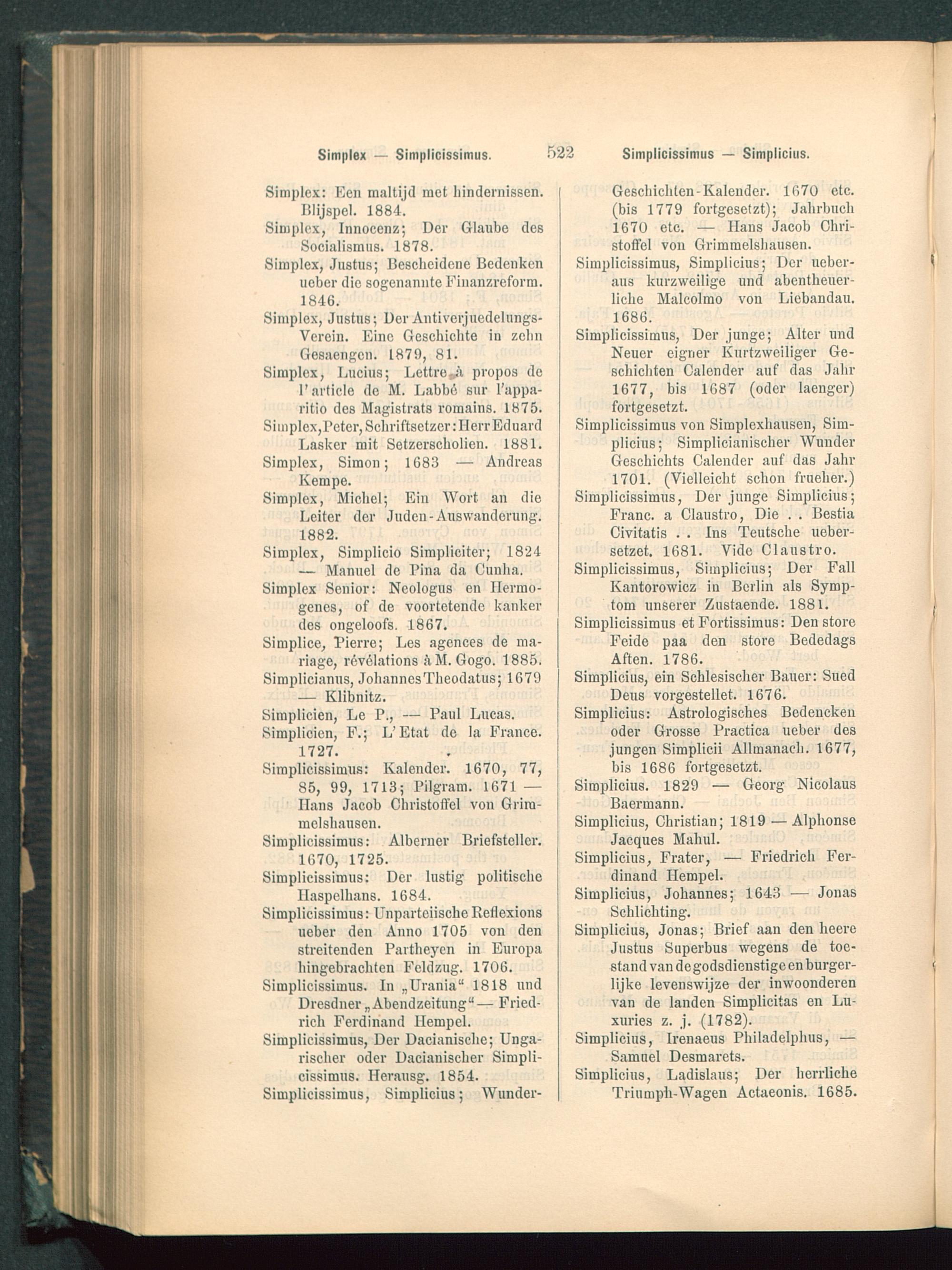 Simplex — Simplicissimus. 522 Simplicissimus — Simplicius.

Simplex: Een maltijd met hindernissen. Blijspel. 1884.
Simplex, Innocenz; Der Glaube des Socialismus. 1878.
Simplex, Justus; Bescheidene Bedenken ueber die sogenannte Finanzreform. 1846.
Simplex, Justus; Der Antiverjuedelungs-Verein. Eine Geschichte in zehn Gesaengen. 1879, 81.
Simplex, Lucius; Lettre à propos de l'article de M. Labbé sur l'apparitio des Magistrats romains. 1875.
Simplex, Peter, Schriftsetzer: Herr Eduard Lasker mit Setzerscholien. 1881.
Simplex, Simon; 1683 — Andreas Kempe.
Simplex, Michel; Ein Wort an die Leiter der Juden-Auswanderung. 1882.
Simplex, Simplicio Simpliciter; 1824 — Manuel de Pina da Cunha.
Simplex Senior: Neologus en Hermogenes, of de voortetende kanker des ongeloofs. 1867.
Simplice, Pierre; Les agences de mariage, révélations à M. Gogo. 1885.
Simplicianus, Johannes Theodatus; 1679 — Klibnitz.
Simplicien, Le P., — Paul Lucas.
Simplicien, F.; L'Etat de la France. 1727.
Simplicissimus: Kalender. 1670, 77, 85, 99, 1713; Pilgram. 1671 — Hans Jacob Christoffel von Grimmelshausen.
Simplicissimus: Alberner Briefsteller. 1670, 1725.
Simplicissimus: Der lustig politische Haspelhans. 1684.
Simplicissimus: Unparteiische Reflexions ueber den Anno 1705 von den streitenden Partheyen in Europa hingebrachten Feldzug. 1706.
Simplicissimus. In „Urania“ 1818 und Dresdner „Abendzeitung“ — Friedrich Ferdinand Hempel.
Simplicissimus, Der Dacianische; Ungarischer oder Dacianischer Simplicissimus. Herausg. 1854.
Simplicissimus, Simplicius; Wunder-Geschichten-Kalender. 1670 etc. (bis 1779 fortgesetzt); Jahrbuch 1670 etc. — Hans Jacob Christoffel von Grimmelshausen.
Simplicissimus, Simplicius; Der ueberaus kurzweilige und abentheuerliche Malcolmo von Liebandau. 1686.
Simplicissimus, Der junge; Alter und Neuer eigner Kurtzweiliger Geschichten Calender auf das Jahr 1677, bis 1687 (oder laenger) fortgesetzt.
Simplicissimus von Simplexhausen, Simplicius; Simplicianischer Wunder Geschichts Calender auf das Jahr 1701. (Vielleicht schon frueher.)
Simplicissimus, Der junge Simplicius; Franc. a Claustro, Die . . Bestia Civitatis . . Ins Teutsche uebersetzet. 1681. Vide Claustro.
Simplicissimus, Simplicius; Der Fall Kantorowicz in Berlin als Symptom unserer Zustaende. 1881.
Simplicissimus et Fortissimus: Den store Feide paa den store Bededags Aften. 1786.
Simplicius, ein Schlesischer Bauer: Sued Deus vorgestellet. 1676.
Simplicius: Astrologisches Bedencken oder Grosse Practica ueber des jungen Simplicii Allmanach. 1677, bis 1686 fortgesetzt.
Simplicius. 1829 — Georg Nicolaus Baermann.
Simplicius, Christian; 1819 — Alphonse Jacques Mahul.
Simplicius, Frater, — Friedrich Ferdinand Hempel.
Simplicius, Johannes; 1643 — Jonas Schlichting.
Simplicius, Jonas; Brief aan den heere Justus Superbus wegens de toestand van de godsdienstige en burgerlijke levenswijze der inwoonderen van de landen Simplicitas en Luxuries z. j. (1782).
Simplicius, Irenaeus Philadelphus, — Samuel Desmarets.
Simplicius, Ladislaus; Der herrliche Triumph-Wagen Actaeonis. 1685.